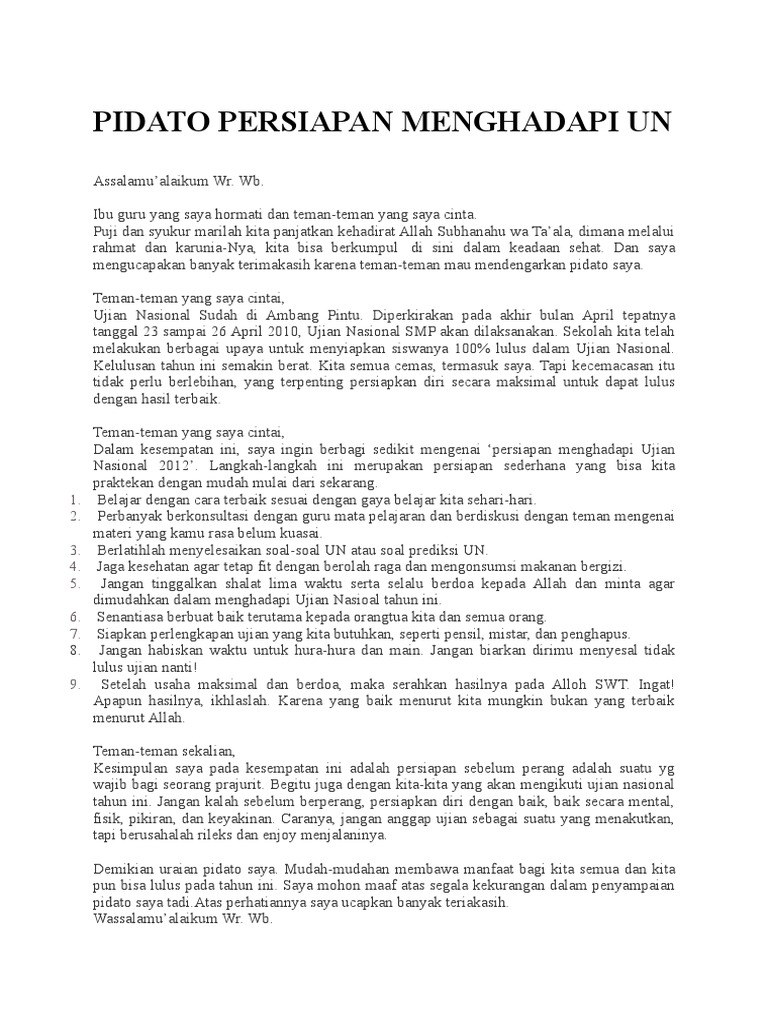 PIDATO PERSIAPAN MENGHADAPI UN

Assalamu'alaikum Wr. Wb.

Ibu guru yang saya hormati dan teman-teman yang saya cinta.
Puji dan syukur marilah kita panjatkan kehadirat Allah Subhanahu wa Ta'ala, dimana melalui rahmat dan karunia-Nya, kita bisa berkumpul di sini dalam keadaan sehat. Dan saya mengucapakan banyak terimakasih karena teman-teman mau mendengarkan pidato saya.

Teman-teman yang saya cintai,
Ujian Nasional Sudah di Ambang Pintu. Diperkirakan pada akhir bulan April tepatnya tanggal 23 sampai 26 April 2010, Ujian Nasional SMP akan dilaksanakan. Sekolah kita telah melakukan berbagai upaya untuk menyiapkan siswanya 100% lulus dalam Ujian Nasional. Kelulusan tahun ini semakin berat. Kita semua cemas, termasuk saya. Tapi kecemacasan itu tidak perlu berlebihan, yang terpenting persiapkan diri secara maksimal untuk dapat lulus dengan hasil terbaik.

Teman-teman yang saya cintai,
Dalam kesempatan ini, saya ingin berbagi sedikit mengenai 'persiapan menghadapi Ujian Nasional 2012'. Langkah-langkah ini merupakan persiapan sederhana yang bisa kita praktekan dengan mudah mulai dari sekarang.
1. Belajar dengan cara terbaik sesuai dengan gaya belajar kita sehari-hari.
2. Perbanyak berkonsultasi dengan guru mata pelajaran dan berdiskusi dengan teman mengenai materi yang kamu rasa belum kuasai.
3. Berlatihlah menyelesaikan soal-soal UN atau soal prediksi UN.
4. Jaga kesehatan agar tetap fit dengan berolah raga dan mengonsumsi makanan bergizi.
5. Jangan tinggalkan shalat lima waktu serta selalu berdoa kepada Allah dan minta agar dimudahkan dalam menghadapi Ujian Nasioal tahun ini.
6. Senantiasa berbuat baik terutama kepada orangtua kita dan semua orang.
7. Siapkan perlengkapan ujian yang kita butuhkan, seperti pensil, mistar, dan penghapus.
8. Jangan habiskan waktu untuk hura-hura dan main. Jangan biarkan dirimu menyesal tidak lulus ujian nanti!
9. Setelah usaha maksimal dan berdoa, maka serahkan hasilnya pada Alloh SWT. Ingat! Apapun hasilnya, ikhlaslah. Karena yang baik menurut kita mungkin bukan yang terbaik menurut Allah.

Teman-teman sekalian,
Kesimpulan saya pada kesempatan ini adalah persiapan sebelum perang adalah suatu yg wajib bagi seorang prajurit. Begitu juga dengan kita-kita yang akan mengikuti ujian nasional tahun ini. Jangan kalah sebelum berperang, persiapkan diri dengan baik, baik secara mental, fisik, pikiran, dan keyakinan. Caranya, jangan anggap ujian sebagai suatu yang menakutkan, tapi berusahalah rileks dan enjoy menjalaninya.

Demikian uraian pidato saya. Mudah-mudahan membawa manfaat bagi kita semua dan kita pun bisa lulus pada tahun ini. Saya mohon maaf atas segala kekurangan dalam penyampaian pidato saya tadi.Atas perhatiannya saya ucapkan banyak teriakasih.
Wassalamu'alaikum Wr. Wb.